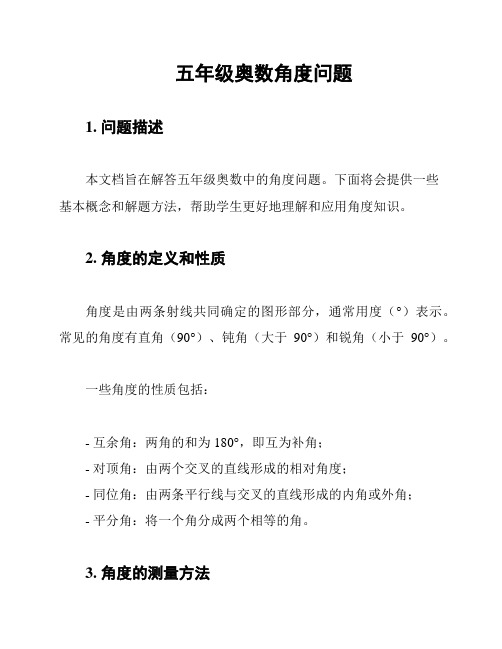 五年级奥数角度问题

1. 问题描述

本文档旨在解答五年级奥数中的角度问题。下面将会提供一些基本概念和解题方法，帮助学生更好地理解和应用角度知识。

2. 角度的定义和性质

角度是由两条射线共同确定的图形部分，通常用度（°）表示。常见的角度有直角（90°）、钝角（大于 90°）和锐角（小于 90°）。

一些角度的性质包括：

- 互余角：两角的和为 180°，即互为补角；
- 对顶角：由两个交叉的直线形成的相对角度；
- 同位角：由两条平行线与交叉的直线形成的内角或外角；
- 平分角：将一个角分成两个相等的角。

3. 角度的测量方法